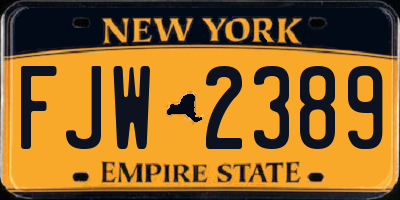 NEW YORK

FJW 2389

EMPIRE STATE